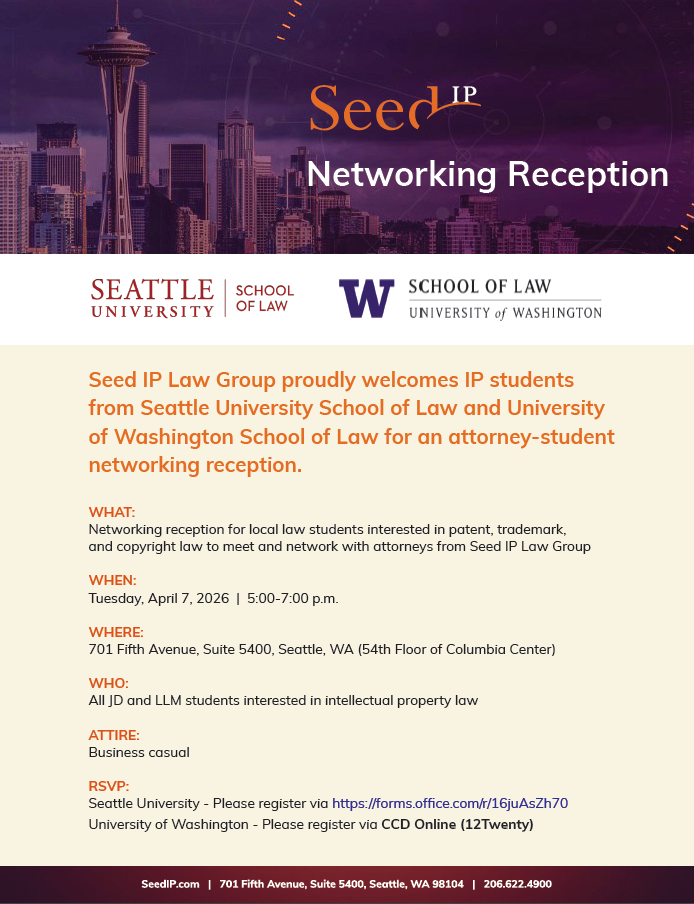 Seed IP

Networking Reception

SEATTLE UNIVERSITY | SCHOOL OF LAW

W SCHOOL OF LAW UNIVERSITY of WASHINGTON

Seed IP Law Group proudly welcomes IP students from Seattle University School of Law and University of Washington School of Law for an attorney-student networking reception.

WHAT:
Networking reception for local law students interested in patent, trademark, and copyright law to meet and network with attorneys from Seed IP Law Group

WHEN:
Tuesday, April 7, 2026 | 5:00-7:00 p.m.

WHERE:
701 Fifth Avenue, Suite 5400, Seattle, WA (54th Floor of Columbia Center)

WHO:
All JD and LLM students interested in intellectual property law

ATTIRE:
Business casual

RSVP:
Seattle University - Please register via https://forms.office.com/r/16juAsZh70
University of Washington - Please register via CCD Online (12Twenty)

SeedIP.com | 701 Fifth Avenue, Suite 5400, Seattle, WA 98104 | 206.622.4900